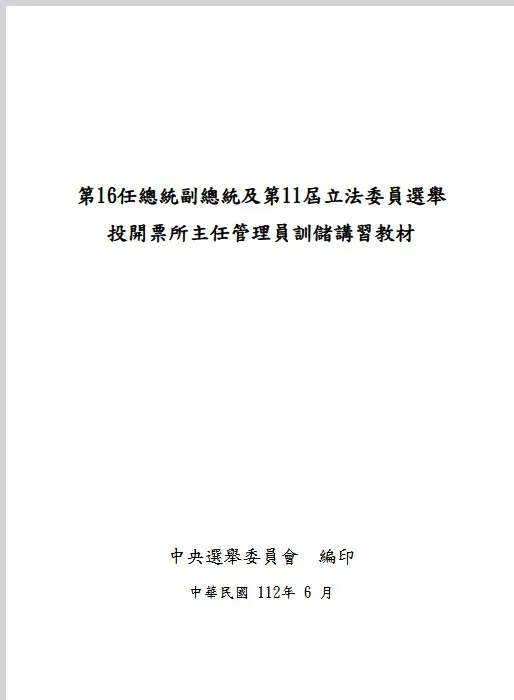 第16任總統副總統及第11屆立法委員選舉
投開票所主任管理員訓儲講習教材

中央選舉委員會　編印

中華民國 112年 6 月